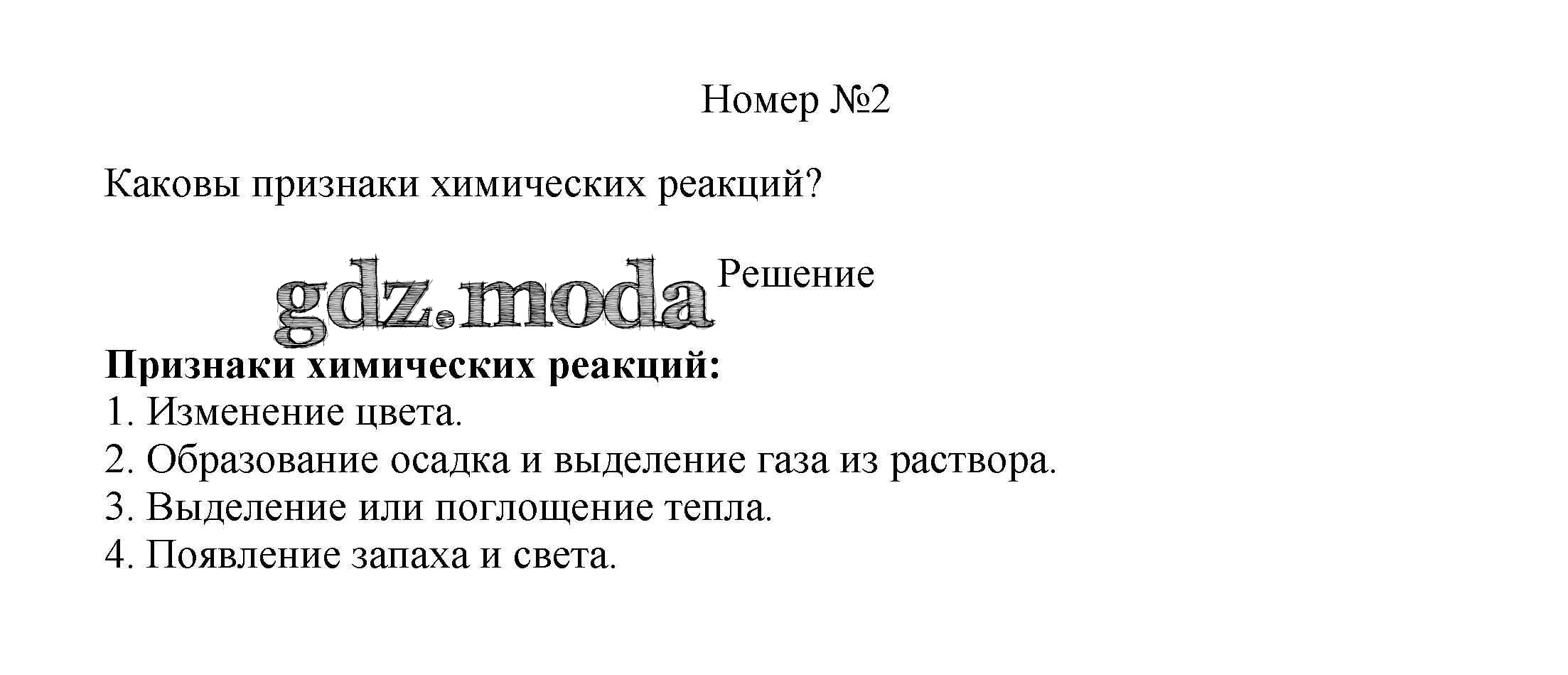 Номер №2

Каковы признаки химических реакций?

Решение

Признаки химических реакций:
1. Изменение цвета.
2. Образование осадка и выделение газа из раствора.
3. Выделение или поглощение тепла.
4. Появление запаха и света.

gdz.moda